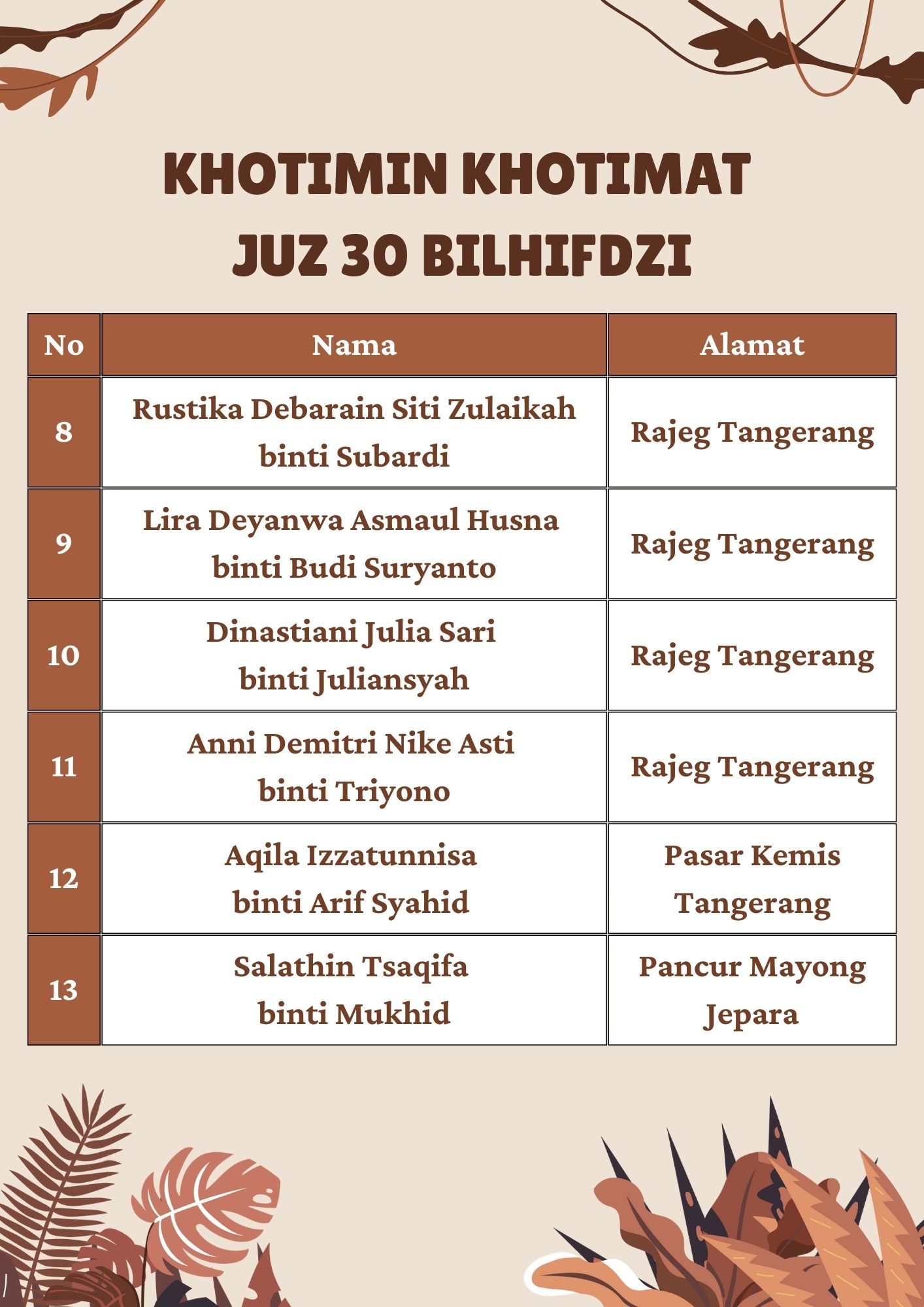 KHOTIMIN KHOTIMAT
JUZ 30 BILHIFDZI

| No | Nama | Alamat |
|---|---|---|
| 8 | Rustika Debarain Siti Zulaikah binti Subardi | Rajeg Tangerang |
| 9 | Lira Deyanwa Asmaul Husna binti Budi Suryanto | Rajeg Tangerang |
| 10 | Dinastiani Julia Sari binti Juliansyah | Rajeg Tangerang |
| 11 | Anni Demitri Nike Asti binti Triyono | Rajeg Tangerang |
| 12 | Aqila Izzatunnisa binti Arif Syahid | Pasar Kemis Tangerang |
| 13 | Salathin Tsaqifa binti Mukhid | Pancur Mayong Jepara |